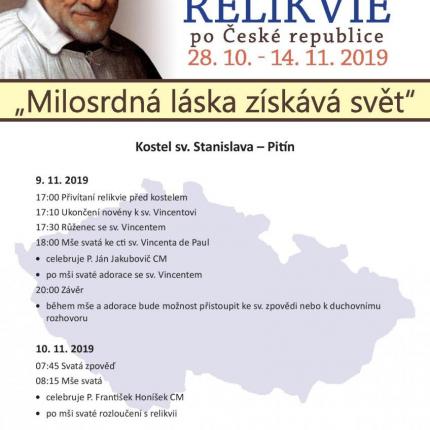 RELIKVIE
po České republice
28. 10. - 14. 11. 2019

„Milosrdná láska získává svět"

Kostel sv. Stanislava – Pitín

9. 11. 2019

17:00 Přivítaní relikvie před kostelem

17:10 Ukončení novény k sv. Vincentovi

17:30 Růženec se sv. Vincentem

18:00 Mše svatá ke cti sv. Vincenta de Paul

• celebruje P. Ján Jakubovič CM

• po mši svaté adorace se sv. Vincentem

20:00 Závěr

• během mše a adorace bude možnost přistoupit ke sv. zpovědi nebo k duchovnímu rozhovoru

10. 11. 2019

07:45 Svatá zpověď

08:15 Mše svatá

• celebruje P. František Honíšek CM

• po mši svaté rozloučeni s relikvii